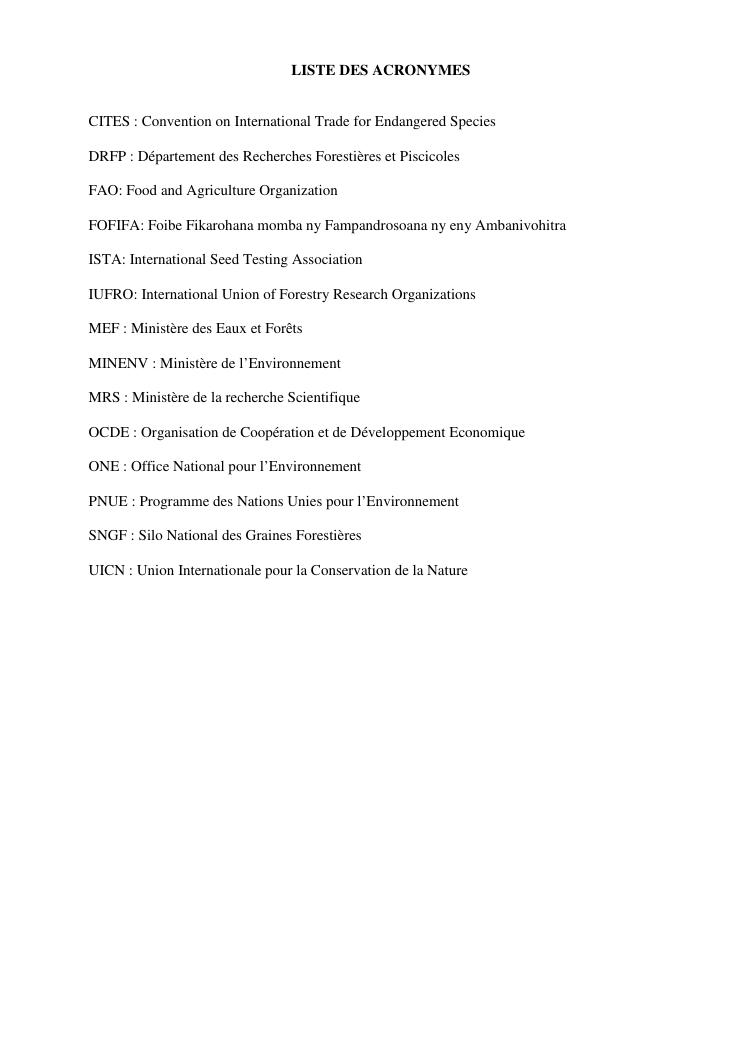 LISTE DES ACRONYMES

CITES : Convention on International Trade for Endangered Species

DRFP : Département des Recherches Forestières et Piscicoles

FAO: Food and Agriculture Organization

FOFIFA: Foibe Fikarohana momba ny Fampandrosoana ny eny Ambanivohitra

ISTA: International Seed Testing Association

IUFRO: International Union of Forestry Research Organizations

MEF : Ministère des Eaux et Forêts

MINENV : Ministère de l'Environnement

MRS : Ministère de la recherche Scientifique

OCDE : Organisation de Coopération et de Développement Economique

ONE : Office National pour l'Environnement

PNUE : Programme des Nations Unies pour l'Environnement

SNGF : Silo National des Graines Forestières

UICN : Union Internationale pour la Conservation de la Nature